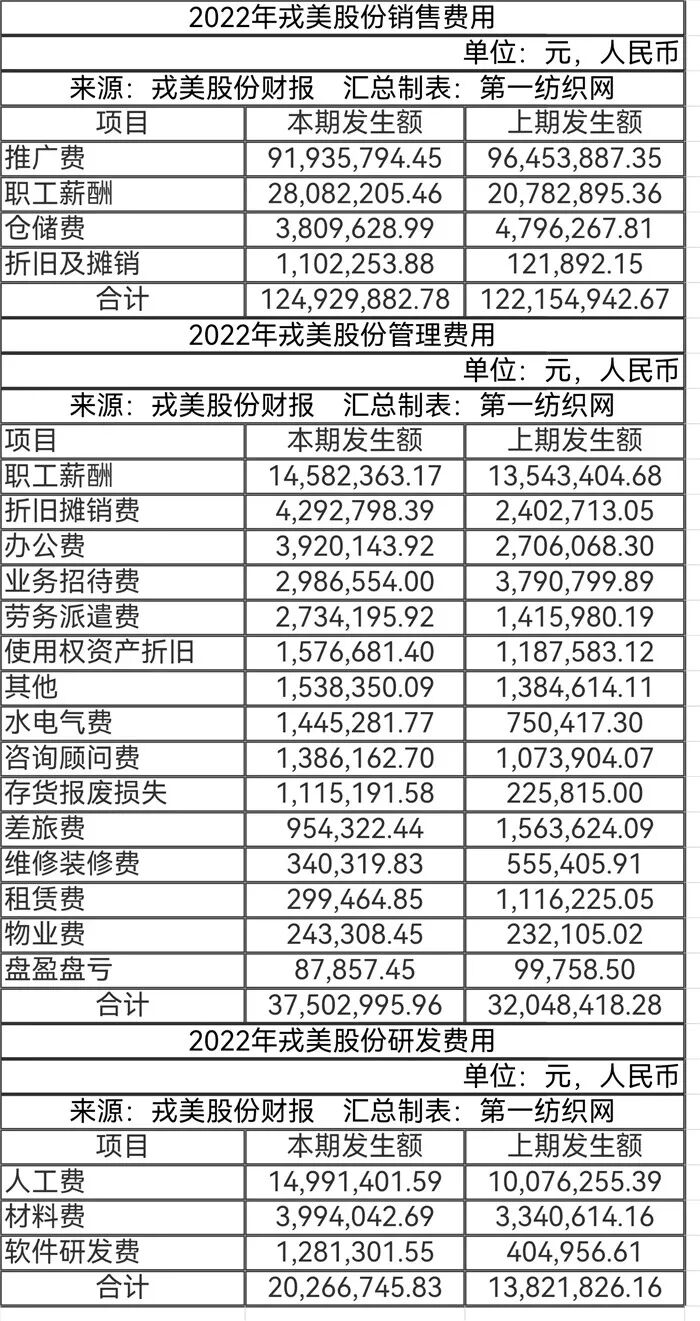 2022年戎美股份销售费用

单位：元，人民币

来源：戎美股份财报　汇总制表：第一纺织网

| 项目 | 本期发生额 | 上期发生额 |
|---|---|---|
| 推广费 | 91,935,794.45 | 96,453,887.35 |
| 职工薪酬 | 28,082,205.46 | 20,782,895.36 |
| 仓储费 | 3,809,628.99 | 4,796,267.81 |
| 折旧及摊销 | 1,102,253.88 | 121,892.15 |
| 合计 | 124,929,882.78 | 122,154,942.67 |

2022年戎美股份管理费用

单位：元，人民币

来源：戎美股份财报　汇总制表：第一纺织网

| 项目 | 本期发生额 | 上期发生额 |
|---|---|---|
| 职工薪酬 | 14,582,363.17 | 13,543,404.68 |
| 折旧摊销费 | 4,292,798.39 | 2,402,713.05 |
| 办公费 | 3,920,143.92 | 2,706,068.30 |
| 业务招待费 | 2,986,554.00 | 3,790,799.89 |
| 劳务派遣费 | 2,734,195.92 | 1,415,980.19 |
| 使用权资产折旧 | 1,576,681.40 | 1,187,583.12 |
| 其他 | 1,538,350.09 | 1,384,614.11 |
| 水电气费 | 1,445,281.77 | 750,417.30 |
| 咨询顾问费 | 1,386,162.70 | 1,073,904.07 |
| 存货报废损失 | 1,115,191.58 | 225,815.00 |
| 差旅费 | 954,322.44 | 1,563,624.09 |
| 维修装修费 | 340,319.83 | 555,405.91 |
| 租赁费 | 299,464.85 | 1,116,225.05 |
| 物业费 | 243,308.45 | 232,105.02 |
| 盘盈盘亏 | 87,857.45 | 99,758.50 |
| 合计 | 37,502,995.96 | 32,048,418.28 |

2022年戎美股份研发费用

单位：元，人民币

来源：戎美股份财报　汇总制表：第一纺织网

| 项目 | 本期发生额 | 上期发生额 |
|---|---|---|
| 人工费 | 14,991,401.59 | 10,076,255.39 |
| 材料费 | 3,994,042.69 | 3,340,614.16 |
| 软件研发费 | 1,281,301.55 | 404,956.61 |
| 合计 | 20,266,745.83 | 13,821,826.16 |